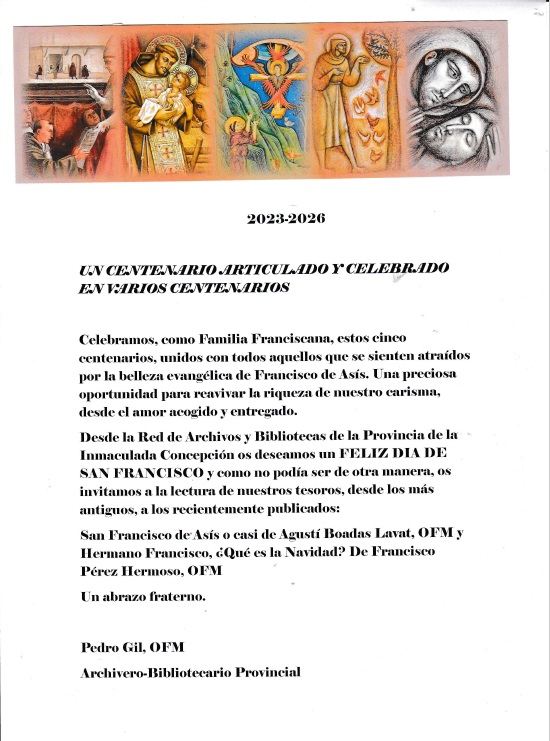 2023-2026

UN CENTENARIO ARTICULADO Y CELEBRADO EN VARIOS CENTENARIOS

Celebramos, como Familia Franciscana, estos cinco centenarios, unidos con todos aquellos que se sienten atraídos por la belleza evangélica de Francisco de Asís. Una preciosa oportunidad para reavivar la riqueza de nuestro carisma, desde el amor acogido y entregado.

Desde la Red de Archivos y Bibliotecas de la Provincia de la Inmaculada Concepción os deseamos un FELIZ DIA DE SAN FRANCISCO y como no podía ser de otra manera, os invitamos a la lectura de nuestros tesoros, desde los más antiguos, a los recientemente publicados:

San Francisco de Asís o casi de Agustí Boadas Lavat, OFM y Hermano Francisco, ¿Qué es la Navidad? De Francisco Pérez Hermoso, OFM

Un abrazo fraterno.

Pedro Gil, OFM

Archivero-Bibliotecario Provincial